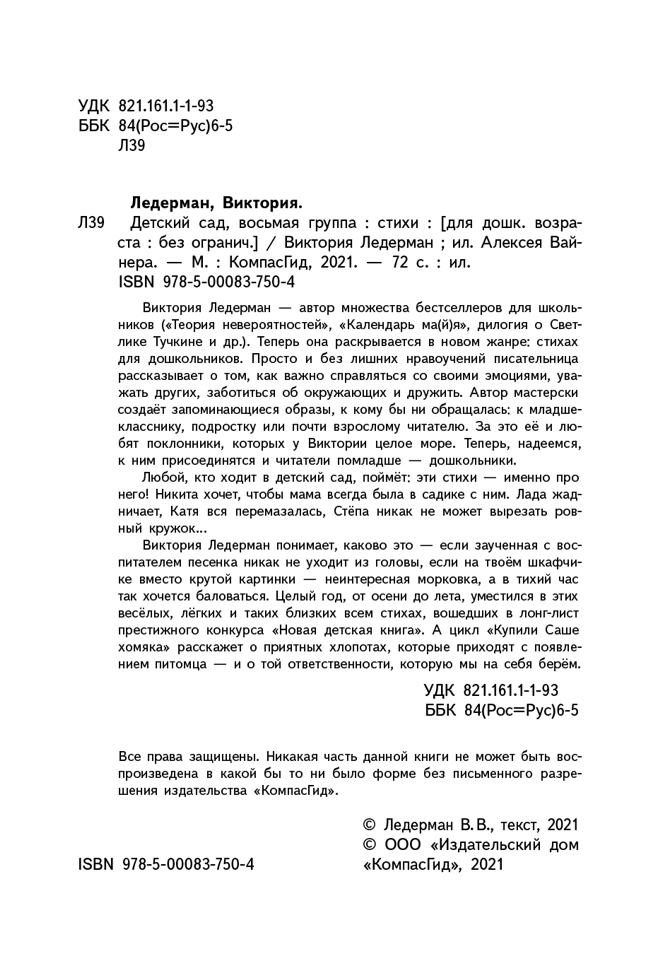 УДК 821.161.1-1-93
ББК 84(Рос=Рус)6-5
Л39

Ледерман, Виктория.

Л39 Детский сад, восьмая группа : стихи : [для дошк. возраста : без огранич.] / Виктория Ледерман ; ил. Алексея Вайнера. — М. : КомпасГид, 2021. — 72 с. : ил.
ISBN 978-5-00083-750-4

Виктория Ледерман — автор множества бестселлеров для школьников («Теория невероятностей», «Календарь ма(й)я», дилогия о Светлике Тучкине и др.). Теперь она раскрывается в новом жанре: стихах для дошкольников. Просто и без лишних нравоучений писательница рассказывает о том, как важно справляться со своими эмоциями, уважать других, заботиться об окружающих и дружить. Автор мастерски создаёт запоминающиеся образы, к кому бы ни обращалась: к младшекласснику, подростку или почти взрослому читателю. За это её и любят поклонники, которых у Виктории целое море. Теперь, надеемся, к ним присоединятся и читатели помладше — дошкольники.

Любой, кто ходит в детский сад, поймёт: эти стихи — именно про него! Никита хочет, чтобы мама всегда была в садике с ним. Лада жадничает, Катя вся перемазалась, Стёпа никак не может вырезать ровный кружок...

Виктория Ледерман понимает, каково это — если заученная с воспитателем песенка никак не уходит из головы, если на твоём шкафчике вместо крутой картинки — неинтересная морковка, а в тихий час так хочется баловаться. Целый год, от осени до лета, уместился в этих весёлых, лёгких и таких близких всем стихах, вошедших в лонг-лист престижного конкурса «Новая детская книга». А цикл «Купили Саше хомяка» расскажет о приятных хлопотах, которые приходят с появлением питомца — и о той ответственности, которую мы на себя берём.

УДК 821.161.1-1-93
ББК 84(Рос=Рус)6-5

Все права защищены. Никакая часть данной книги не может быть воспроизведена в какой бы то ни было форме без письменного разрешения издательства «КомпасГид».

© Ледерман В.В., текст, 2021
© ООО «Издательский дом «КомпасГид», 2021

ISBN 978-5-00083-750-4